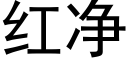 红净